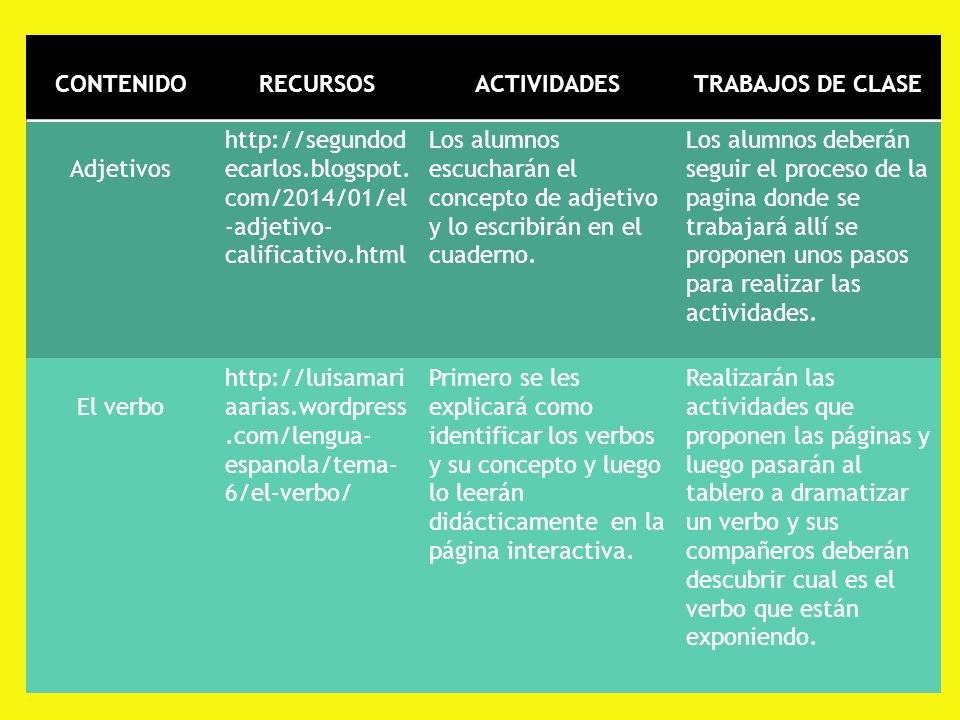 | CONTENIDO | RECURSOS | ACTIVIDADES | TRABAJOS DE CLASE |
|---|---|---|---|
| Adjetivos | http://segundodecarlos.blogspot.com/2014/01/el-adjetivo-calificativo.html | Los alumnos escucharán el concepto de adjetivo y lo escribirán en el cuaderno. | Los alumnos deberán seguir el proceso de la pagina donde se trabajará allí se proponen unos pasos para realizar las actividades. |
| El verbo | http://luisamariaarias.wordpress.com/lengua-espanola/tema-6/el-verbo/ | Primero se les explicará como identificar los verbos y su concepto y luego lo leerán didácticamente en la página interactiva. | Realizarán las actividades que proponen las páginas y luego pasarán al tablero a dramatizar un verbo y sus compañeros deberán descubrir cual es el verbo que están exponiendo. |